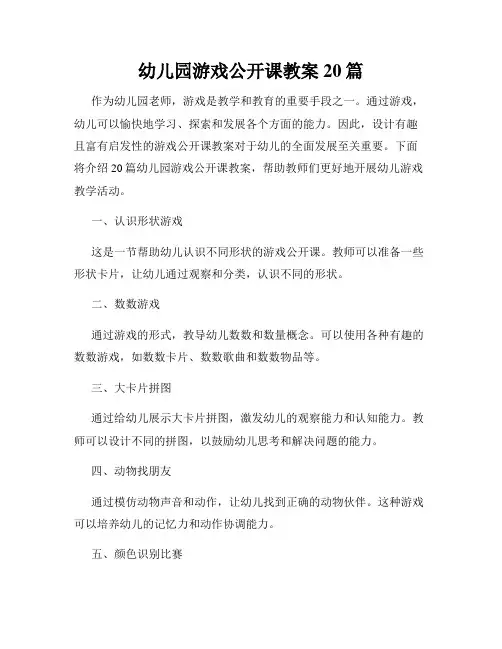 幼儿园游戏公开课教案 20 篇

作为幼儿园老师，游戏是教学和教育的重要手段之一。通过游戏，幼儿可以愉快地学习、探索和发展各个方面的能力。因此，设计有趣且富有启发性的游戏公开课教案对于幼儿的全面发展至关重要。下面将介绍 20 篇幼儿园游戏公开课教案，帮助教师们更好地开展幼儿游戏教学活动。

一、认识形状游戏

这是一节帮助幼儿认识不同形状的游戏公开课。教师可以准备一些形状卡片，让幼儿通过观察和分类，认识不同的形状。

二、数数游戏

通过游戏的形式，教导幼儿数数和数量概念。可以使用各种有趣的数数游戏，如数数卡片、数数歌曲和数数物品等。

三、大卡片拼图

通过给幼儿展示大卡片拼图，激发幼儿的观察能力和认知能力。教师可以设计不同的拼图，以鼓励幼儿思考和解决问题的能力。

四、动物找朋友

通过模仿动物声音和动作，让幼儿找到正确的动物伙伴。这种游戏可以培养幼儿的记忆力和动作协调能力。

五、颜色识别比赛